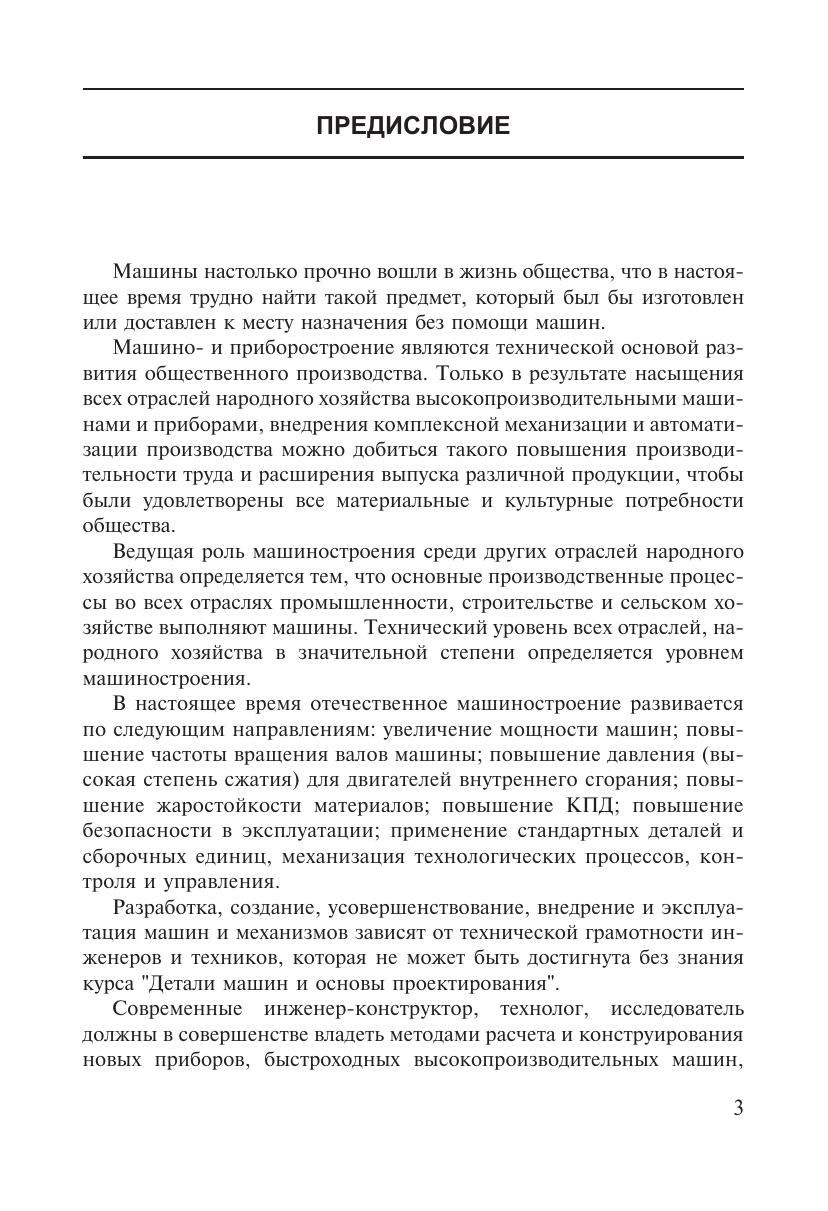 ПРЕДИСЛОВИЕ

Машины настолько прочно вошли в жизнь общества, что в настоящее время трудно найти такой предмет, который был бы изготовлен или доставлен к месту назначения без помощи машин.

Машино- и приборостроение являются технической основой развития общественного производства. Только в результате насыщения всех отраслей народного хозяйства высокопроизводительными машинами и приборами, внедрения комплексной механизации и автоматизации производства можно добиться такого повышения производительности труда и расширения выпуска различной продукции, чтобы были удовлетворены все материальные и культурные потребности общества.

Ведущая роль машиностроения среди других отраслей народного хозяйства определяется тем, что основные производственные процессы во всех отраслях промышленности, строительстве и сельском хозяйстве выполняют машины. Технический уровень всех отраслей, народного хозяйства в значительной степени определяется уровнем машиностроения.

В настоящее время отечественное машиностроение развивается по следующим направлениям: увеличение мощности машин; повышение частоты вращения валов машины; повышение давления (высокая степень сжатия) для двигателей внутреннего сгорания; повышение жаростойкости материалов; повышение КПД; повышение безопасности в эксплуатации; применение стандартных деталей и сборочных единиц, механизация технологических процессов, контроля и управления.

Разработка, создание, усовершенствование, внедрение и эксплуатация машин и механизмов зависят от технической грамотности инженеров и техников, которая не может быть достигнута без знания курса "Детали машин и основы проектирования".

Современные инженер-конструктор, технолог, исследователь должны в совершенстве владеть методами расчета и конструирования новых приборов, быстроходных высокопроизводительных машин,

3